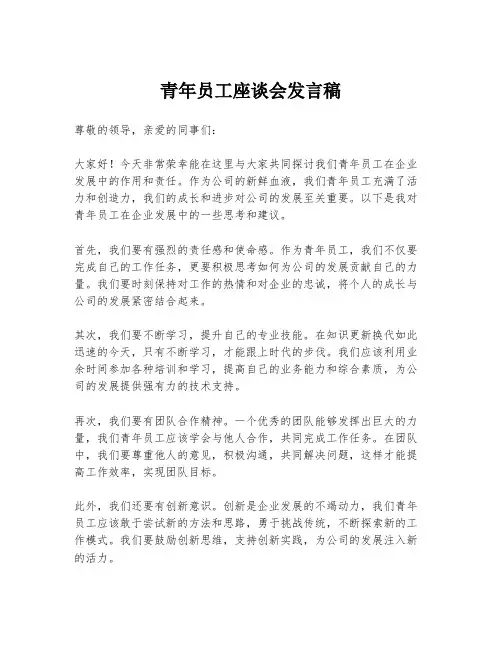 青年员工座谈会发言稿

尊敬的领导，亲爱的同事们：

大家好！今天非常荣幸能在这里与大家共同探讨我们青年员工在企业发展中的作用和责任。作为公司的新鲜血液，我们青年员工充满了活力和创造力，我们的成长和进步对公司的发展至关重要。以下是我对青年员工在企业发展中的一些思考和建议。

首先，我们要有强烈的责任感和使命感。作为青年员工，我们不仅要完成自己的工作任务，更要积极思考如何为公司的发展贡献自己的力量。我们要时刻保持对工作的热情和对企业的忠诚，将个人的成长与公司的发展紧密结合起来。

其次，我们要不断学习，提升自己的专业技能。在知识更新换代如此迅速的今天，只有不断学习，才能跟上时代的步伐。我们应该利用业余时间参加各种培训和学习，提高自己的业务能力和综合素质，为公司的发展提供强有力的技术支持。

再次，我们要有团队合作精神。一个优秀的团队能够发挥出巨大的力量，我们青年员工应该学会与他人合作，共同完成工作任务。在团队中，我们要尊重他人的意见，积极沟通，共同解决问题，这样才能提高工作效率，实现团队目标。

此外，我们还要有创新意识。创新是企业发展的不竭动力，我们青年员工应该敢于尝试新的方法和思路，勇于挑战传统，不断探索新的工作模式。我们要鼓励创新思维，支持创新实践，为公司的发展注入新的活力。